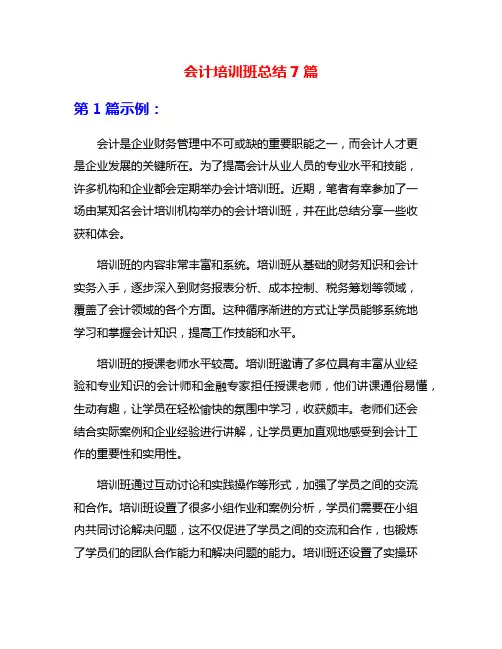 会计培训班总结 7 篇

第 1 篇示例：

会计是企业财务管理中不可或缺的重要职能之一，而会计人才更是企业发展的关键所在。为了提高会计从业人员的专业水平和技能，许多机构和企业都会定期举办会计培训班。近期，笔者有幸参加了一场由某知名会计培训机构举办的会计培训班，并在此总结分享一些收获和体会。

培训班的内容非常丰富和系统。培训班从基础的财务知识和会计实务入手，逐步深入到财务报表分析、成本控制、税务筹划等领域，覆盖了会计领域的各个方面。这种循序渐进的方式让学员能够系统地学习和掌握会计知识，提高工作技能和水平。

培训班的授课老师水平较高。培训班邀请了多位具有丰富从业经验和专业知识的会计师和金融专家担任授课老师，他们讲课通俗易懂，生动有趣，让学员在轻松愉快的氛围中学习，收获颇丰。老师们还会结合实际案例和企业经验进行讲解，让学员更加直观地感受到会计工作的重要性和实用性。

培训班通过互动讨论和实践操作等形式，加强了学员之间的交流和合作。培训班设置了很多小组作业和案例分析，学员们需要在小组内共同讨论解决问题，这不仅促进了学员之间的交流和合作，也锻炼了学员们的团队合作能力和解决问题的能力。培训班还设置了实操环